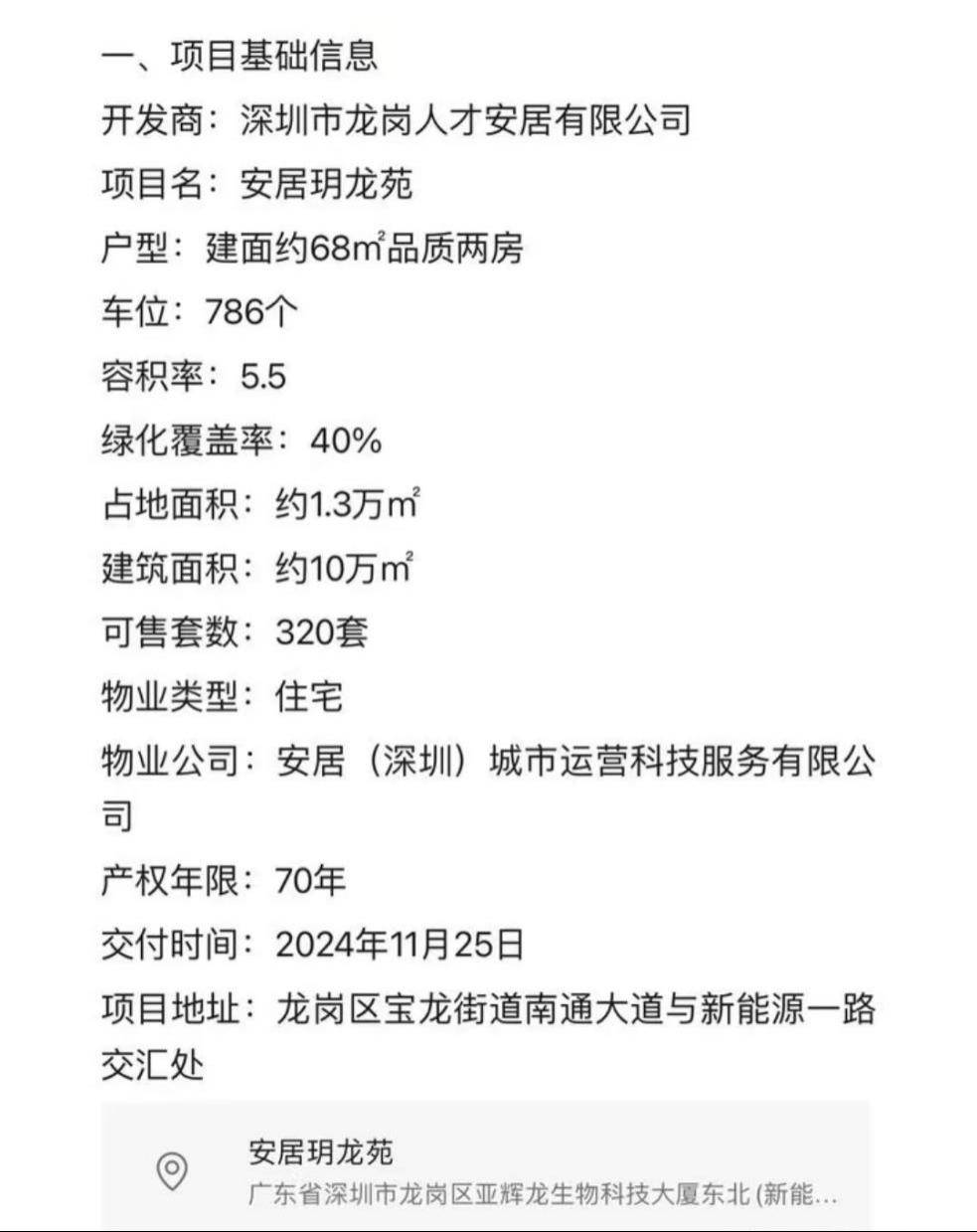 一、项目基础信息

开发商：深圳市龙岗人才安居有限公司

项目名：安居玥龙苑

户型：建面约68㎡品质两房

车位：786个

容积率：5.5

绿化覆盖率：40%

占地面积：约1.3万㎡

建筑面积：约10万㎡

可售套数：320套

物业类型：住宅

物业公司：安居（深圳）城市运营科技服务有限公司

产权年限：70年

交付时间：2024年11月25日

项目地址：龙岗区宝龙街道南通大道与新能源一路交汇处

安居玥龙苑
广东省深圳市龙岗区亚辉龙生物科技大厦东北(新能...